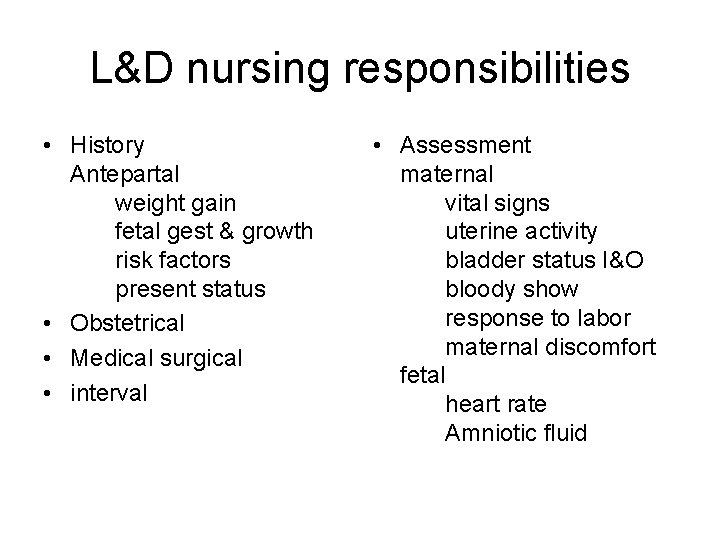 L&D nursing responsibilities

• History
Antepartal
weight gain
fetal gest & growth
risk factors
present status
• Obstetrical
• Medical surgical
• interval

• Assessment
maternal
vital signs
uterine activity
bladder status I&O
bloody show
response to labor
maternal discomfort
fetal
heart rate
Amniotic fluid